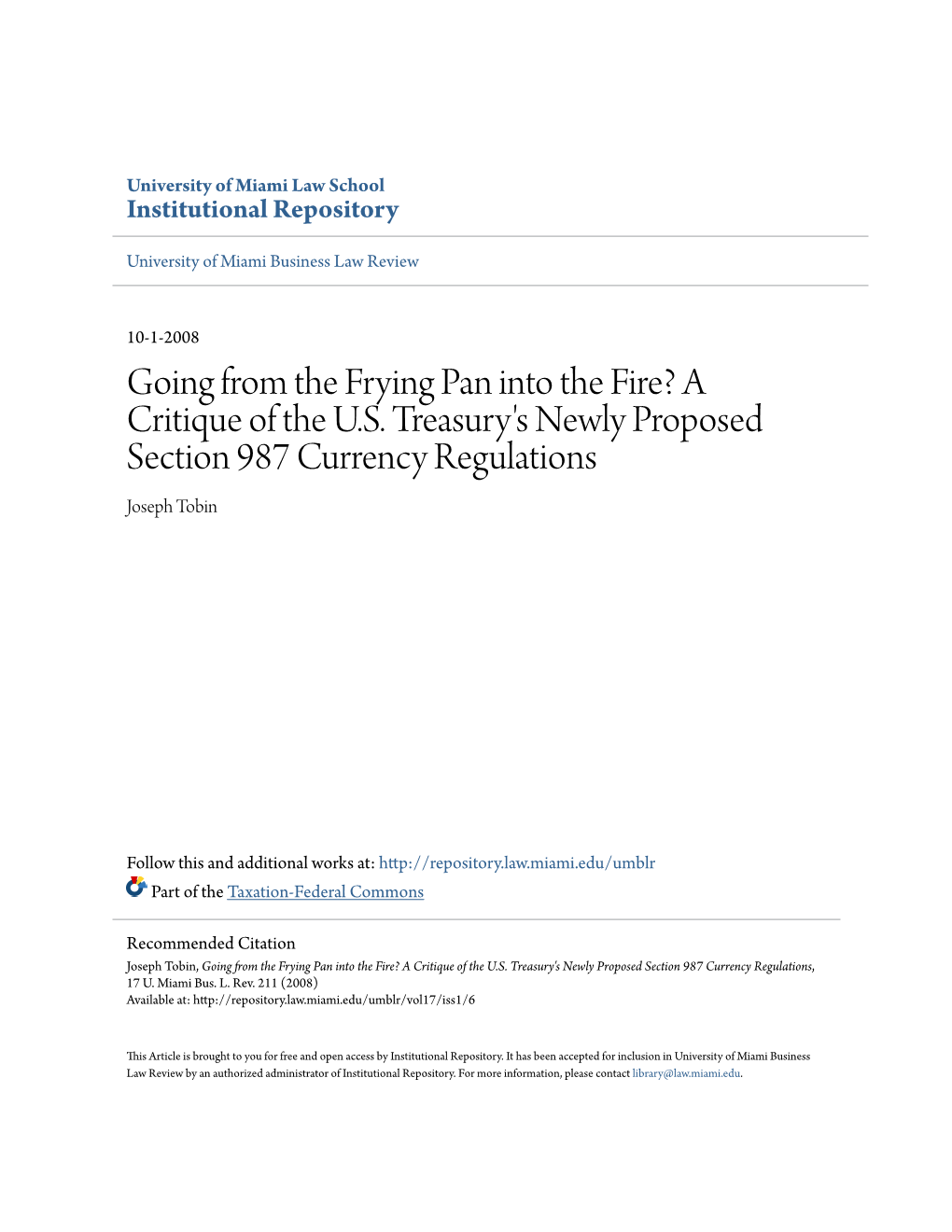 University of Miami Law School
Institutional Repository

University of Miami Business Law Review

10-1-2008

Going from the Frying Pan into the Fire? A Critique of the U.S. Treasury's Newly Proposed Section 987 Currency Regulations

Joseph Tobin

Follow this and additional works at: http://repository.law.miami.edu/umblr

Part of the Taxation-Federal Commons

Recommended Citation
Joseph Tobin, Going from the Frying Pan into the Fire? A Critique of the U.S. Treasury's Newly Proposed Section 987 Currency Regulations, 17 U. Miami Bus. L. Rev. 211 (2008)
Available at: http://repository.law.miami.edu/umblr/vol17/iss1/6

This Article is brought to you for free and open access by Institutional Repository. It has been accepted for inclusion in University of Miami Business Law Review by an authorized administrator of Institutional Repository. For more information, please contact library@law.miami.edu.